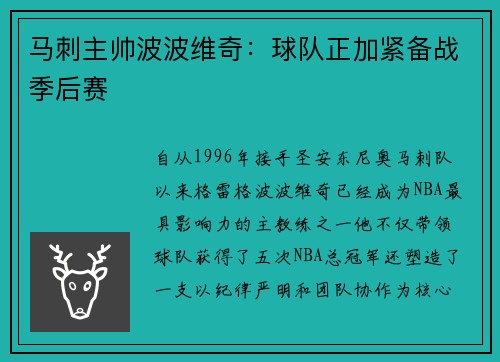 马刺主帅波波维奇：球队正加紧备战季后赛

自从1996年接手圣安东尼奥马刺队以来格雷格波波维奇已经成为NBA最具影响力的主教练之一他不仅带领球队获得了五次NBA总冠军还塑造了一支以纪律严明和团队协作为核心